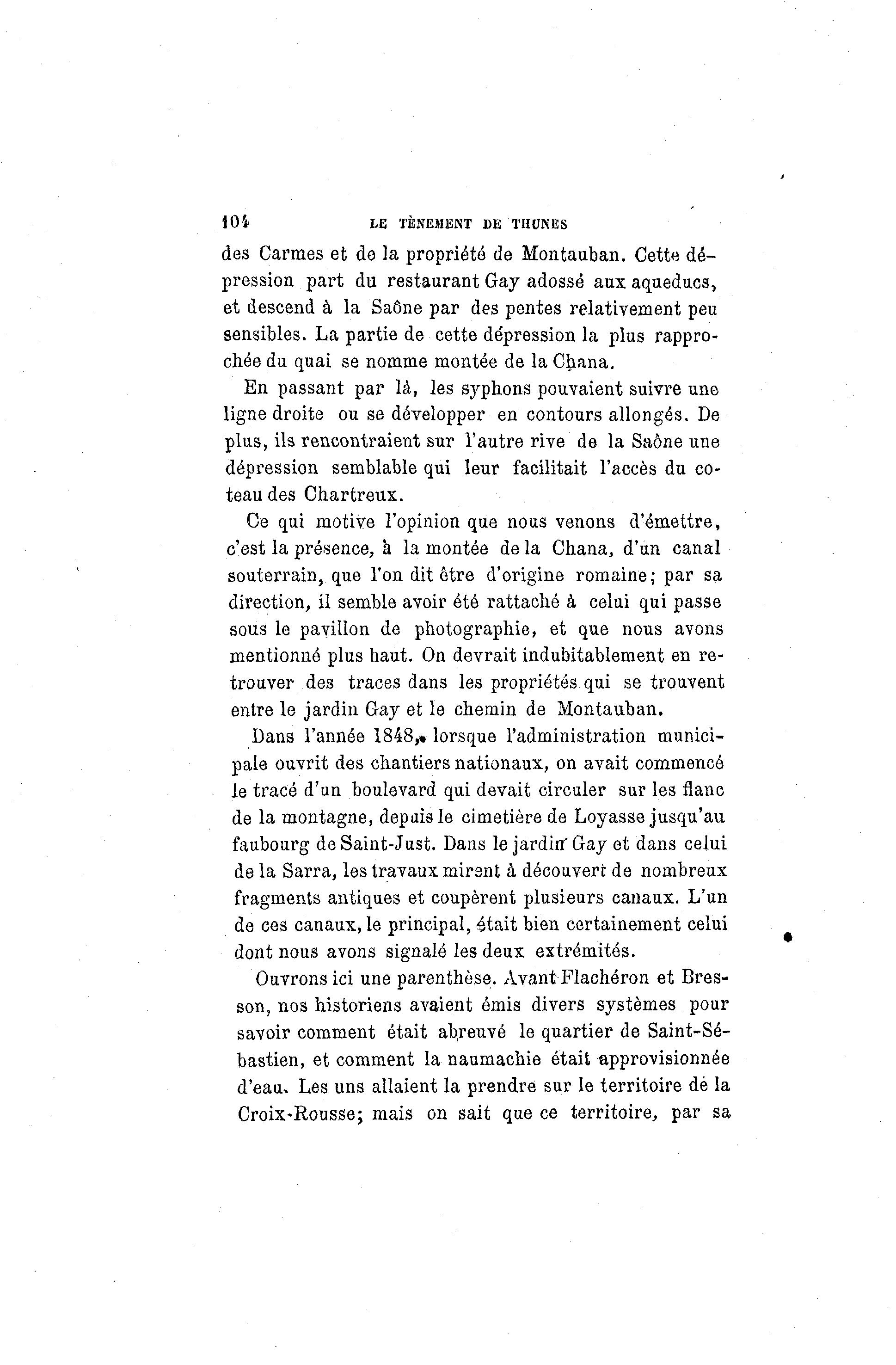 104 LE TÈNEMENT DE THUNES

des Carmes et de la propriété de Montauban. Cette dépression part du restaurant Gay adossé aux aqueducs, et descend à la Saône par des pentes relativement peu sensibles. La partie de cette dépression la plus rapprochée du quai se nomme montée de la Chana.

En passant par là, les syphons pouvaient suivre une ligne droite ou se développer en contours allongés. De plus, ils rencontraient sur l'autre rive de la Saône une dépression semblable qui leur facilitait l'accès du coteau des Chartreux.

Ce qui motive l'opinion que nous venons d'émettre, c'est la présence, à la montée de la Chana, d'un canal souterrain, que l'on dit être d'origine romaine; par sa direction, il semble avoir été rattaché à celui qui passe sous le pavillon de photographie, et que nous avons mentionné plus haut. On devrait indubitablement en retrouver des traces dans les propriétés qui se trouvent entre le jardin Gay et le chemin de Montauban.

Dans l'année 1848, lorsque l'administration municipale ouvrit des chantiers nationaux, on avait commencé le tracé d'un boulevard qui devait circuler sur les flanc de la montagne, depuis le cimetière de Loyasse jusqu'au faubourg de Saint-Just. Dans le jardin Gay et dans celui de la Sarra, les travaux mirent à découvert de nombreux fragments antiques et coupèrent plusieurs canaux. L'un de ces canaux, le principal, était bien certainement celui dont nous avons signalé les deux extrémités.

Ouvrons ici une parenthèse. Avant Flachéron et Bresson, nos historiens avaient émis divers systèmes pour savoir comment était abreuvé le quartier de Saint-Sébastien, et comment la naumachie était approvisionnée d'eau. Les uns allaient la prendre sur le territoire de la Croix-Rousse; mais on sait que ce territoire, par sa